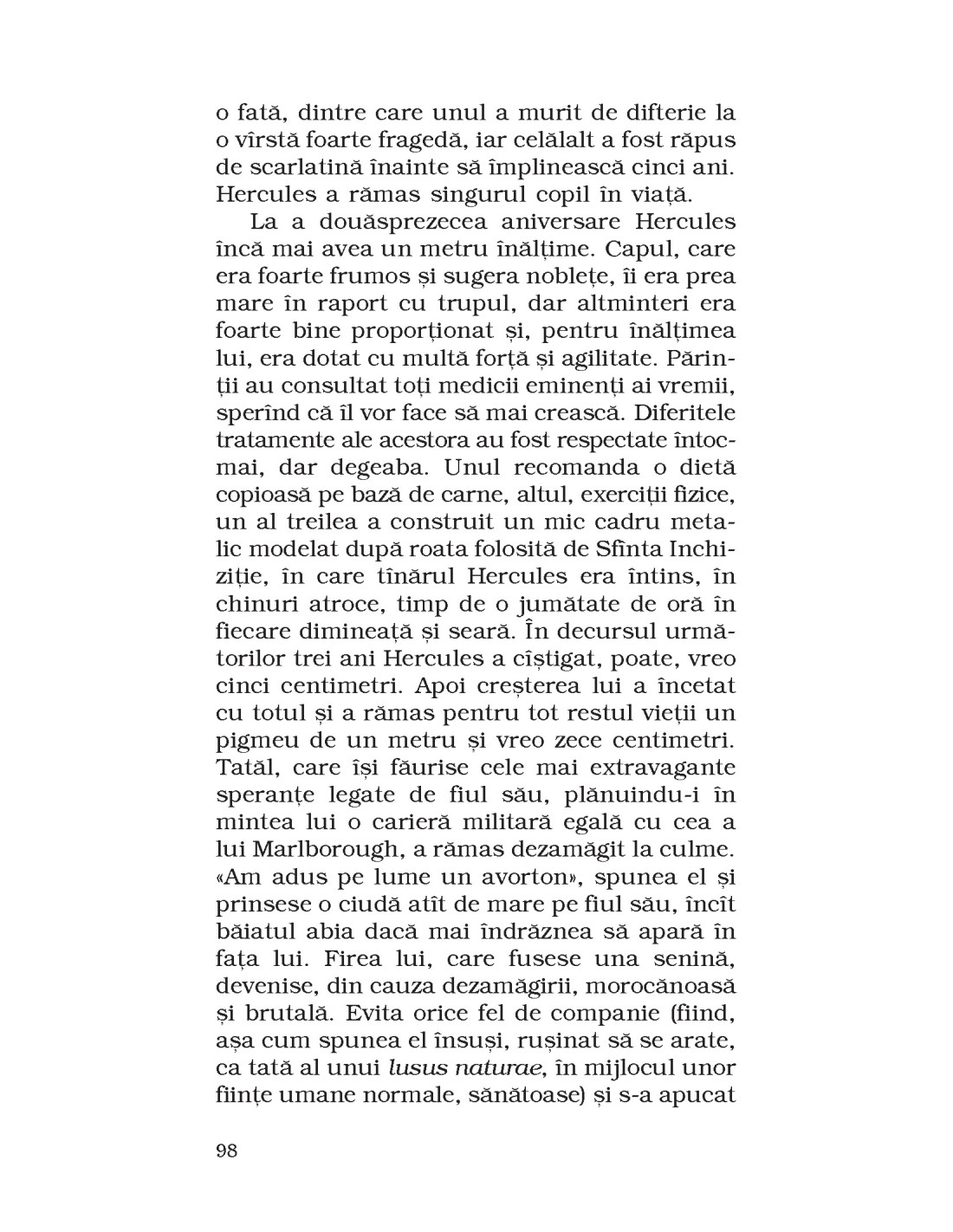 o fată, dintre care unul a murit de difterie la o vîrstă foarte fragedă, iar celălalt a fost răpus de scarlatină înainte să împlinească cinci ani. Hercules a rămas singurul copil în viață.

La a douăsprezecea aniversare Hercules încă mai avea un metru înălțime. Capul, care era foarte frumos și sugera noblețe, îi era prea mare în raport cu trupul, dar altminteri era foarte bine proporționat și, pentru înălțimea lui, era dotat cu multă forță și agilitate. Părinții au consultat toți medicii eminenți ai vremii, sperînd că îl vor face să mai crească. Diferitele tratamente ale acestora au fost respectate întocmai, dar degeaba. Unul recomanda o dietă copioasă pe bază de carne, altul, exerciții fizice, un al treilea a construit un mic cadru metalic modelat după roata folosită de Sfînta Inchiziție, în care tînărul Hercules era întins, în chinuri atroce, timp de o jumătate de oră în fiecare dimineață și seară. În decursul următorilor trei ani Hercules a cîștigat, poate, vreo cinci centimetri. Apoi creșterea lui a încetat cu totul și a rămas pentru tot restul vieții un pigmeu de un metru și vreo zece centimetri. Tatăl, care își făurise cele mai extravagante speranțe legate de fiul său, plănuindu-i în mintea lui o carieră militară egală cu cea a lui Marlborough, a rămas dezamăgit la culme. «Am adus pe lume un avorton», spunea el și prinsese o ciudă atît de mare pe fiul său, încît băiatul abia dacă mai îndrăznea să apară în fața lui. Firea lui, care fusese una senină, devenise, din cauza dezamăgirii, morocănoasă și brutală. Evita orice fel de companie (fiind, așa cum spunea el însuși, rușinat să se arate, ca tată al unui lusus naturae, în mijlocul unor ființe umane normale, sănătoase) și s-a apucat

98